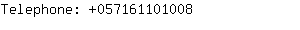 Telephone: +057161101008